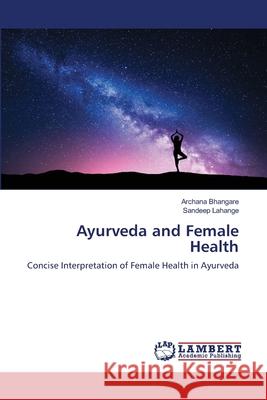 Archana Bhangare
Sandeep Lahange

Ayurveda and Female Health

Concise Interpretation of Female Health in Ayurveda

LAP LAMBERT Academic Publishing

Kraina Książek